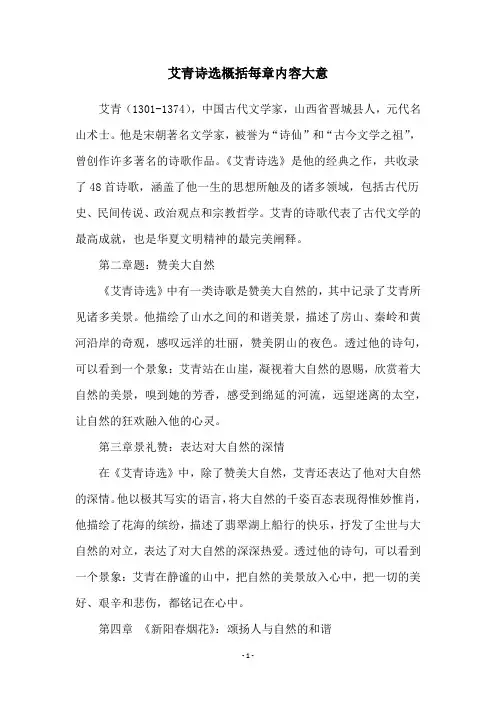 艾青诗选概括每章内容大意

艾青（1301-1374），中国古代文学家，山西省晋城县人，元代名山术士。他是宋朝著名文学家，被誉为“诗仙”和“古今文学之祖”，曾创作许多著名的诗歌作品。《艾青诗选》是他的经典之作，共收录了48首诗歌，涵盖了他一生的思想所触及的诸多领域，包括古代历史、民间传说、政治观点和宗教哲学。艾青的诗歌代表了古代文学的最高成就，也是华夏文明精神的最完美阐释。

第二章题：赞美大自然

《艾青诗选》中有一类诗歌是赞美大自然的，其中记录了艾青所见诸多美景。他描绘了山水之间的和谐美景，描述了房山、秦岭和黄河沿岸的奇观，感叹远洋的壮丽，赞美阴山的夜色。透过他的诗句，可以看到一个景象：艾青站在山崖，凝视着大自然的恩赐，欣赏着大自然的美景，嗅到她的芳香，感受到绵延的河流，远望迷离的太空，让自然的狂欢融入他的心灵。

第三章景礼赞：表达对大自然的深情

在《艾青诗选》中，除了赞美大自然，艾青还表达了他对大自然的深情。他以极其写实的语言，将大自然的千姿百态表现得惟妙惟肖，他描绘了花海的缤纷，描述了翡翠湖上船行的快乐，抒发了尘世与大自然的对立，表达了对大自然的深深热爱。透过他的诗句，可以看到一个景象：艾青在静谧的山中，把自然的美景放入心中，把一切的美好、艰辛和悲伤，都铭记在心中。

第四章 《新阳春烟花》：颂扬人与自然的和谐

-1-